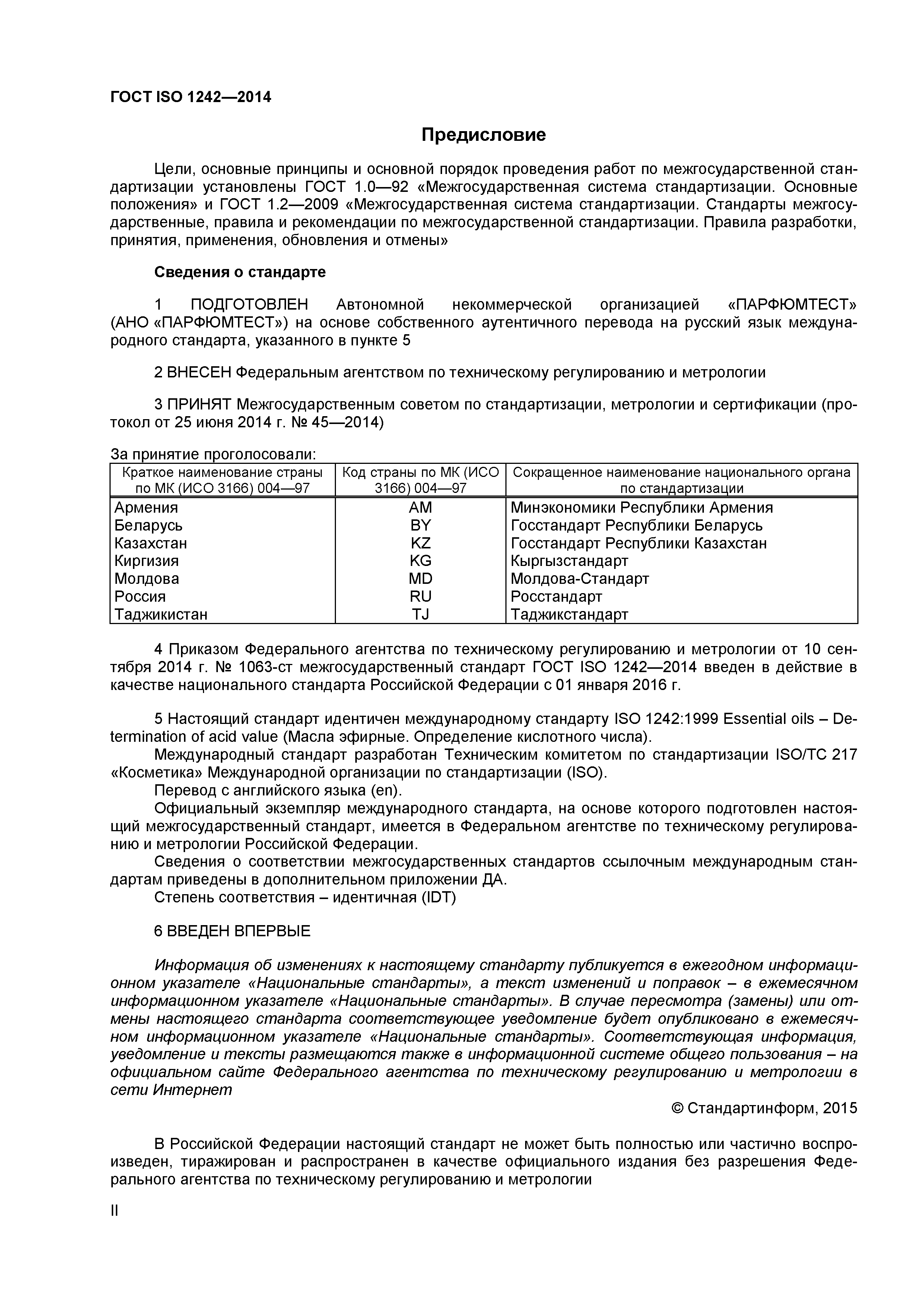 ГОСТ ISO 1242—2014

Предисловие

Цели, основные принципы и основной порядок проведения работ по межгосударственной стандартизации установлены ГОСТ 1.0—92 «Межгосударственная система стандартизации. Основные положения» и ГОСТ 1.2—2009 «Межгосударственная система стандартизации. Стандарты межгосударственные, правила и рекомендации по межгосударственной стандартизации. Правила разработки, принятия, применения, обновления и отмены»

Сведения о стандарте

1 ПОДГОТОВЛЕН Автономной некоммерческой организацией «ПАРФЮМТЕСТ» (АНО «ПАРФЮМТЕСТ») на основе собственного аутентичного перевода на русский язык международного стандарта, указанного в пункте 5

2 ВНЕСЕН Федеральным агентством по техническому регулированию и метрологии

3 ПРИНЯТ Межгосударственным советом по стандартизации, метрологии и сертификации (протокол от 25 июня 2014 г. № 45—2014)

За принятие проголосовали:

| Краткое наименование страны по МК (ИСО 3166) 004—97 | Код страны по МК (ИСО 3166) 004—97 | Сокращенное наименование национального органа по стандартизации |
|---|---|---|
| Армения | AM | Минэкономики Республики Армения |
| Беларусь | BY | Госстандарт Республики Беларусь |
| Казахстан | KZ | Госстандарт Республики Казахстан |
| Киргизия | KG | Кыргызстандарт |
| Молдова | MD | Молдова-Стандарт |
| Россия | RU | Росстандарт |
| Таджикистан | TJ | Таджикстандарт |

4 Приказом Федерального агентства по техническому регулированию и метрологии от 10 сентября 2014 г. № 1063-ст межгосударственный стандарт ГОСТ ISO 1242—2014 введен в действие в качестве национального стандарта Российской Федерации с 01 января 2016 г.

5 Настоящий стандарт идентичен международному стандарту ISO 1242:1999 Essential oils – Determination of acid value (Масла эфирные. Определение кислотного числа).
Международный стандарт разработан Техническим комитетом по стандартизации ISO/TC 217 «Косметика» Международной организации по стандартизации (ISO).
Перевод с английского языка (en).
Официальный экземпляр международного стандарта, на основе которого подготовлен настоящий межгосударственный стандарт, имеется в Федеральном агентстве по техническому регулированию и метрологии Российской Федерации.
Сведения о соответствии межгосударственных стандартов ссылочным международным стандартам приведены в дополнительном приложении ДА.
Степень соответствия – идентичная (IDT)

6 ВВЕДЕН ВПЕРВЫЕ

Информация об изменениях к настоящему стандарту публикуется в ежегодном информационном указателе «Национальные стандарты», а текст изменений и поправок – в ежемесячном информационном указателе «Национальные стандарты». В случае пересмотра (замены) или отмены настоящего стандарта соответствующее уведомление будет опубликовано в ежемесячном информационном указателе «Национальные стандарты». Соответствующая информация, уведомление и тексты размещаются также в информационной системе общего пользования – на официальном сайте Федерального агентства по техническому регулированию и метрологии в сети Интернет

© Стандартинформ, 2015

В Российской Федерации настоящий стандарт не может быть полностью или частично воспроизведен, тиражирован и распространен в качестве официального издания без разрешения Федерального агентства по техническому регулированию и метрологии

II